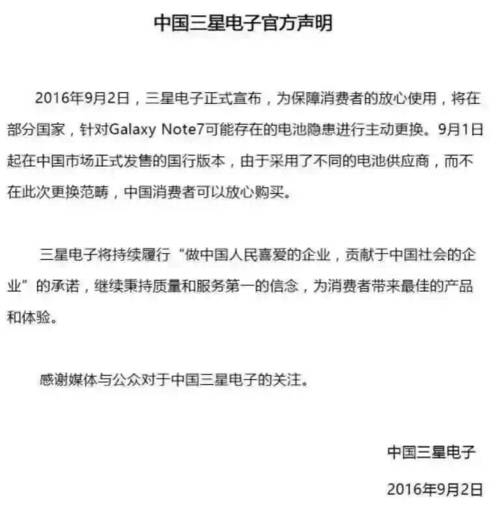 中国三星电子官方声明

2016年9月2日，三星电子正式宣布，为保障消费者的放心使用，将在部分国家，针对Galaxy Note7可能存在的电池隐患进行主动更换。9月1日起在中国市场正式发售的国行版本，由于采用了不同的电池供应商，而不在此次更换范畴，中国消费者可以放心购买。

三星电子将持续履行“做中国人民喜爱的企业，贡献于中国社会的企业”的承诺，继续秉持质量和服务第一的信念，为消费者带来最佳的产品和体验。

感谢媒体与公众对于中国三星电子的关注。

中国三星电子

2016年9月2日